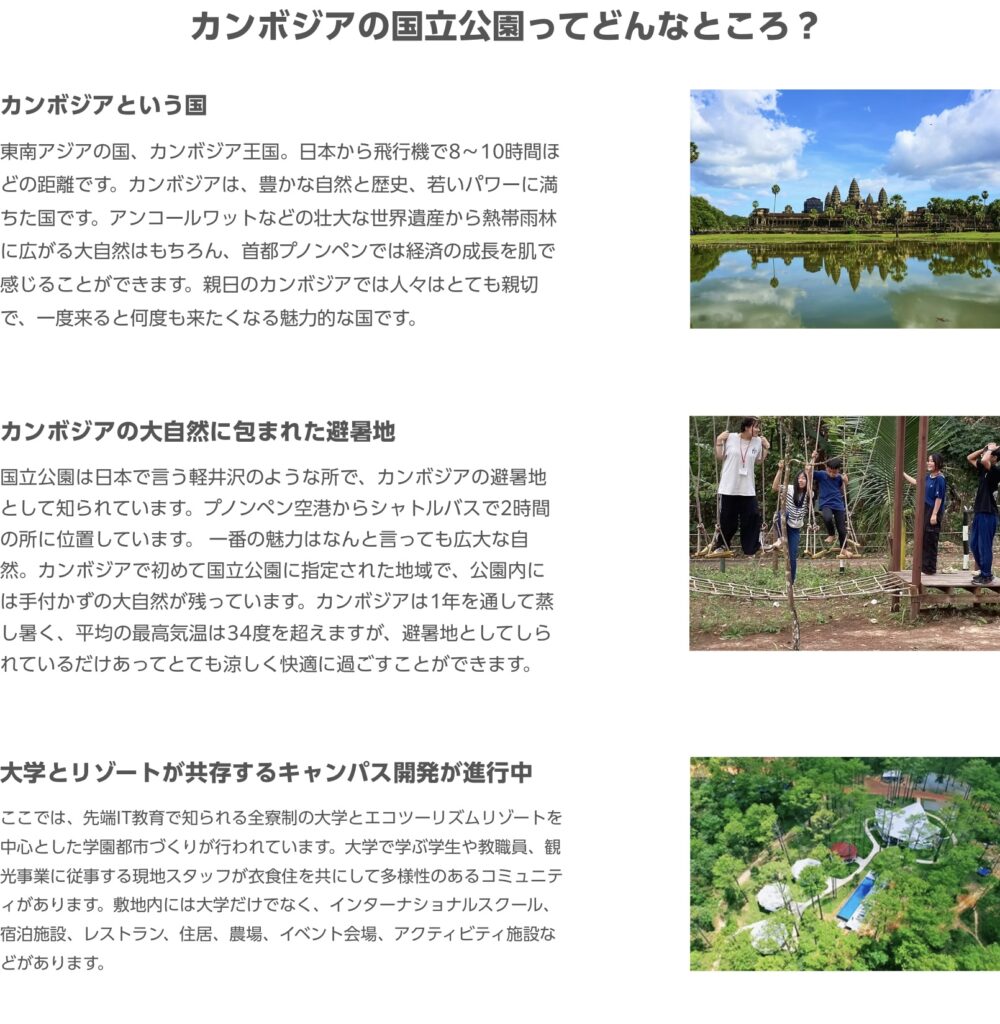 カンボジアの国立公園ってどんなところ？

カンボジアという国

東南アジアの国、カンボジア王国。日本から飛行機で8～10時間ほどの距離です。カンボジアは、豊かな自然と歴史、若いパワーに満ちた国です。アンコールワットなどの壮大な世界遺産から熱帯雨林に広がる大自然はもちろん、首都プノンペンでは経済の成長を肌で感じることができます。親日のカンボジアでは人々はとても親切で、一度来ると何度も来たくなる魅力的な国です。

カンボジアの大自然に包まれた避暑地

国立公園は日本で言う軽井沢のような所で、カンボジアの避暑地として知られています。プノンペン空港からシャトルバスで2時間の所に位置しています。 一番の魅力はなんと言っても広大な自然。カンボジアで初めて国立公園に指定された地域で、公園内には手付かずの大自然が残っています。カンボジアは1年を通して蒸し暑く、平均の最高気温は34度を超えますが、避暑地としてしられているだけあってとても涼しく快適に過ごすことができます。

大学とリゾートが共存するキャンパス開発が進行中

ここでは、先端IT教育で知られる全寮制の大学とエコツーリズムリゾートを中心とした学園都市づくりが行われています。大学で学ぶ学生や教職員、観光事業に従事する現地スタッフが衣食住を共にして多様性のあるコミュニティがあります。敷地内には大学だけでなく、インターナショナルスクール、宿泊施設、レストラン、住居、農場、イベント会場、アクティビティ施設などがあります。